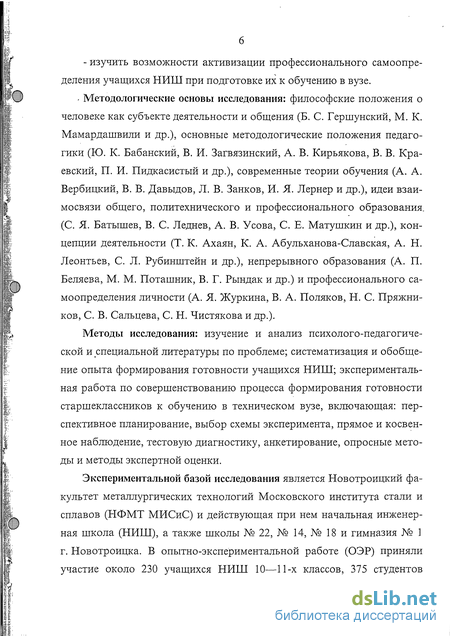 6

- изучить возможности активизации профессионального самоопределения учащихся НИШ при подготовке их к обучению в вузе.

Методологические основы исследования: философские положения о человеке как субъекте деятельности и общения (Б. С. Гершунский, М. К. Мамардашвили и др.), основные методологические положения педагогики (Ю. К. Бабанский, В. И. Загвязинский, А. В. Кирьякова, В. В. Краевский, П. И. Пидкасистый и др.), современные теории обучения (А. А. Вербицкий, В. В. Давыдов, Л. В. Занков, И. Я. Лернер и др.), идеи взаимосвязи общего, политехнического и профессионального образования (С. Я. Батышев, В. С. Леднев, А. В. Усова, С. Е. Матушкин и др.), концепции деятельности (Т. К. Ахаян, К. А. Абульханова-Славская, А. Н. Леонтьев, С. Л. Рубинштейн и др.), непрерывного образования (А. П. Беляева, М. М. Поташник, В. Г. Рындак и др.) и профессионального самоопределения личности (А. Я. Журкина, В. А. Поляков, Н. С. Пряжников, С. В. Сальцева, С. Н. Чистякова и др.).

Методы исследования: изучение и анализ психолого-педагогической и специальной литературы по проблеме; систематизация и обобщение опыта формирования готовности учащихся НИШ; экспериментальная работа по совершенствованию процесса формирования готовности старшеклассников к обучению в техническом вузе, включающая: перспективное планирование, выбор схемы эксперимента, прямое и косвенное наблюдение, тестовую диагностику, анкетирование, опросные методы и методы экспертной оценки.

Экспериментальной базой исследования является Новотроицкий факультет металлургических технологий Московского института стали и сплавов (НФМТ МИСиС) и действующая при нем начальная инженерная школа (НИШ), а также школы № 22, № 14, № 18 и гимназия № 1 г. Новотроицка. В опытно-экспериментальной работе (ОЭР) приняли участие около 230 учащихся НИШ 10—11-х классов, 375 студентов

dsLib.net
библиотека диссертаций